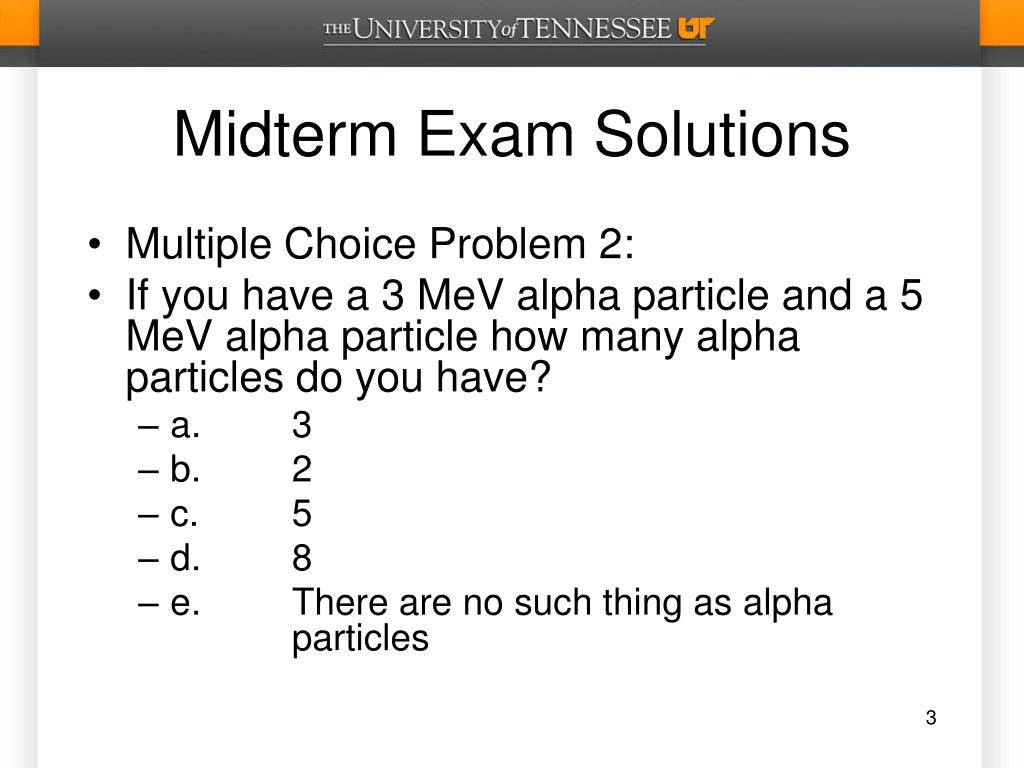 THE UNIVERSITY of TENNESSEE UT

Midterm Exam Solutions

• Multiple Choice Problem 2:
• If you have a 3 MeV alpha particle and a 5 MeV alpha particle how many alpha particles do you have?
– a. 3
– b. 2
– c. 5
– d. 8
– e. There are no such thing as alpha particles

3